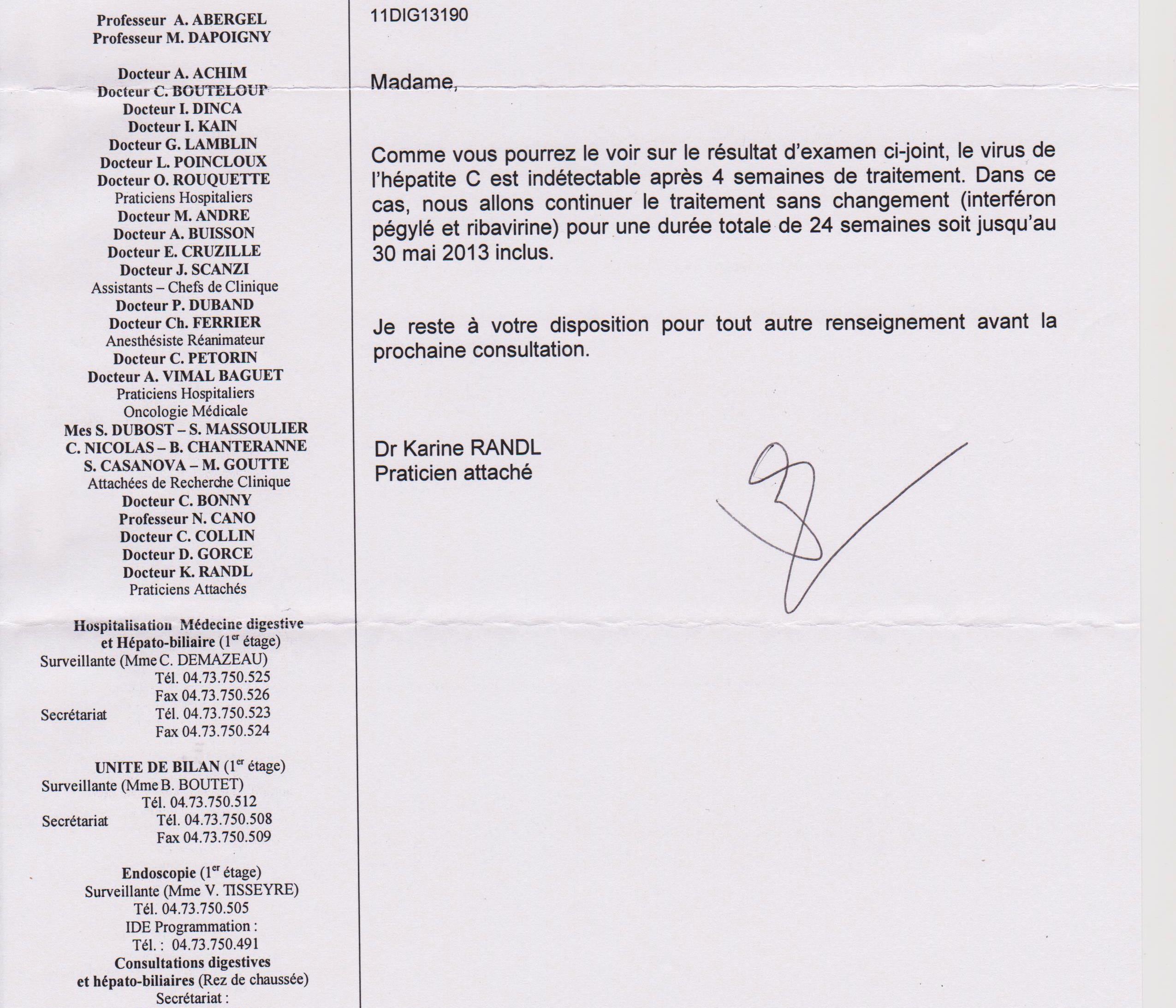 Professeur A. ABERGEL
Professeur M. DAPOIGNY

Docteur A. ACHIM
Docteur C. BOUTELOUP
Docteur I. DINCA
Docteur I. KAIN
Docteur G. LAMBLIN
Docteur L. POINCLOUX
Docteur O. ROUQUETTE
Praticiens Hospitaliers
Docteur M. ANDRE
Docteur A. BUISSON
Docteur E. CRUZILLE
Docteur J. SCANZI
Assistants – Chefs de Clinique
Docteur P. DUBAND
Docteur Ch. FERRIER
Anesthésiste Réanimateur
Docteur C. PETORIN
Docteur A. VIMAL BAGUET
Praticiens Hospitaliers
Oncologie Médicale
Mes S. DUBOST – S. MASSOULIER
C. NICOLAS – B. CHANTERANNE
S. CASANOVA – M. GOUTTE
Attachées de Recherche Clinique
Docteur C. BONNY
Professeur N. CANO
Docteur C. COLLIN
Docteur D. GORCE
Docteur K. RANDL
Praticiens Attachés

Hospitalisation Médecine digestive et Hépato-biliaire ($1^{er}$ étage)
Surveillante (Mme C. DEMAZEAU)
Tél. 04.73.750.525
Fax 04.73.750.526
Secrétariat Tél. 04.73.750.523
Fax 04.73.750.524

UNITE DE BILAN ($1^{er}$ étage)
Surveillante (Mme B. BOUTET)
Tél. 04.73.750.512
Secrétariat Tél. 04.73.750.508
Fax 04.73.750.509

Endoscopie ($1^{er}$ étage)
Surveillante (Mme V. TISSEYRE)
Tél. 04.73.750.505
IDE Programmation :
Tél. : 04.73.750.491
Consultations digestives et hépato-biliaires (Rez de chaussée)
Secrétariat :

11DIG13190

Madame,

Comme vous pourrez le voir sur le résultat d'examen ci-joint, le virus de l'hépatite C est indétectable après 4 semaines de traitement. Dans ce cas, nous allons continuer le traitement sans changement (interféron pégylé et ribavirine) pour une durée totale de 24 semaines soit jusqu'au 30 mai 2013 inclus.

Je reste à votre disposition pour tout autre renseignement avant la prochaine consultation.

Dr Karine RANDL
Praticien attaché